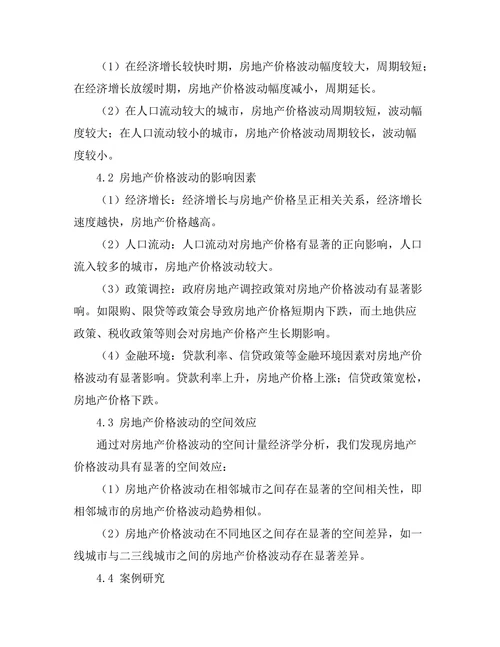 （1）在经济增长较快时期，房地产价格波动幅度较大，周期较短；在经济增长放缓时期，房地产价格波动幅度减小，周期延长。

（2）在人口流动较大的城市，房地产价格波动周期较短，波动幅度较大；在人口流动较小的城市，房地产价格波动周期较长，波动幅度较小。

4.2 房地产价格波动的影响因素

（1）经济增长：经济增长与房地产价格呈正相关关系，经济增长速度越快，房地产价格越高。

（2）人口流动：人口流动对房地产价格有显著的正向影响，人口流入较多的城市，房地产价格波动较大。

（3）政策调控：政府房地产调控政策对房地产价格波动有显著影响。如限购、限贷等政策会导致房地产价格短期内下跌，而土地供应政策、税收政策等则会对房地产价格产生长期影响。

（4）金融环境：贷款利率、信贷政策等金融环境因素对房地产价格波动有显著影响。贷款利率上升，房地产价格上涨；信贷政策宽松，房地产价格下跌。

4.3 房地产价格波动的空间效应

通过对房地产价格波动的空间计量经济学分析，我们发现房地产价格波动具有显著的空间效应：

（1）房地产价格波动在相邻城市之间存在显著的空间相关性，即相邻城市的房地产价格波动趋势相似。

（2）房地产价格波动在不同地区之间存在显著的空间差异，如一线城市与二三线城市之间的房地产价格波动存在显著差异。

4.4 案例研究